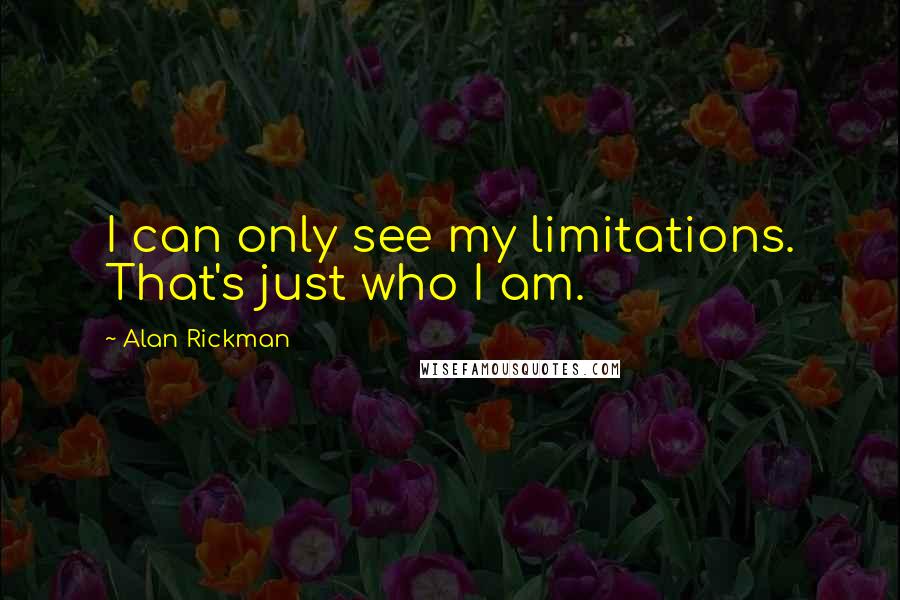 I can only see my limitations. That's just who I am.

~ Alan Rickman

WISEFAMOUSQUOTES.COM